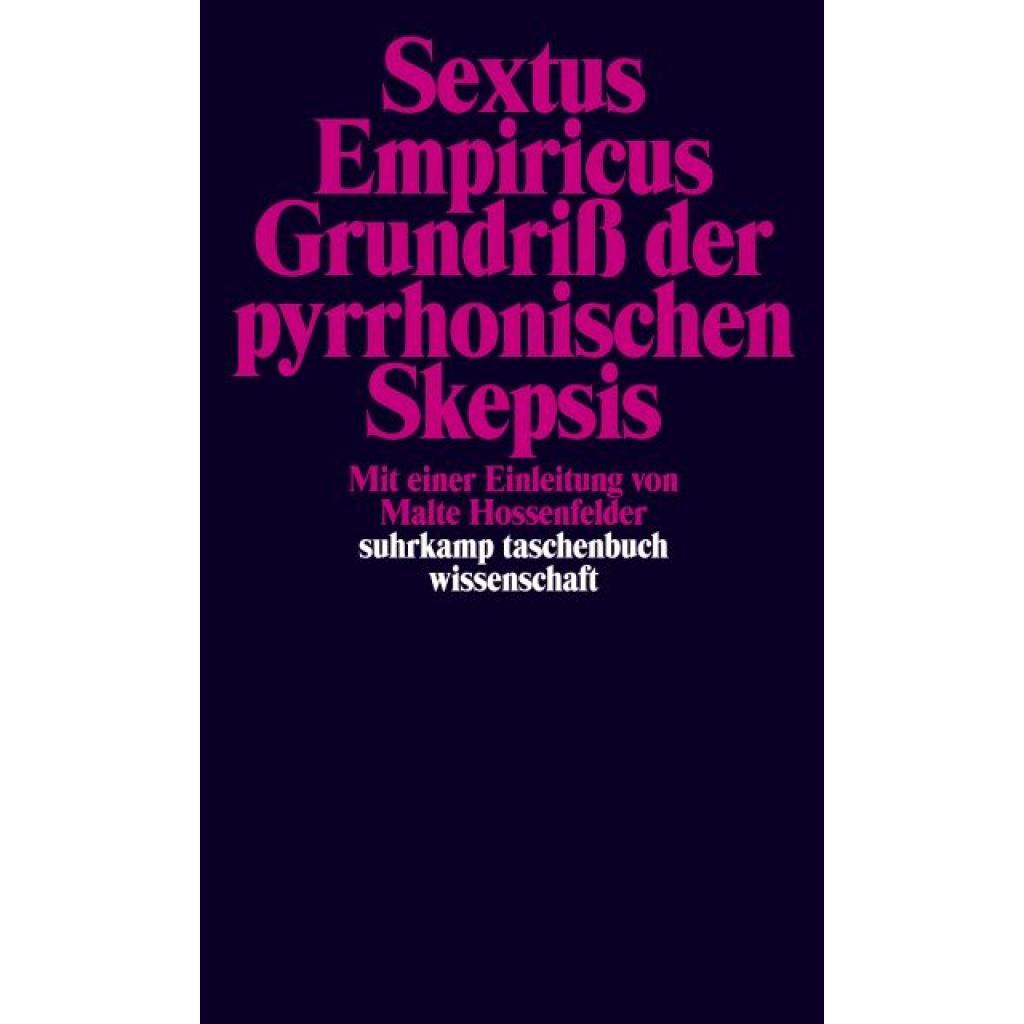 Sextus Empiricus
Grundriß der pyrrhonischen Skepsis

Mit einer Einleitung von Malte Hossenfelder

suhrkamp taschenbuch wissenschaft